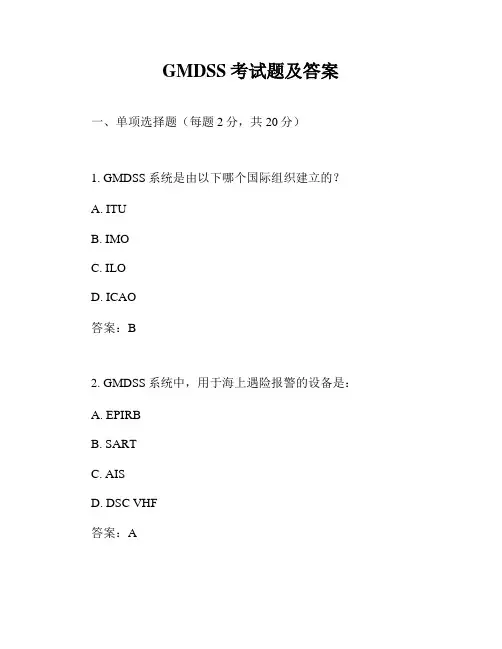 GMDSS 考试题及答案

一、单项选择题（每题 2 分，共 20 分）

1. GMDSS 系统是由以下哪个国际组织建立的？

A. ITU

B. IMO

C. ILO

D. ICAO

答案：B

2. GMDSS 系统中，用于海上遇险报警的设备是：

A. EPIRB

B. SART

C. AIS

D. DSC VHF

答案：A